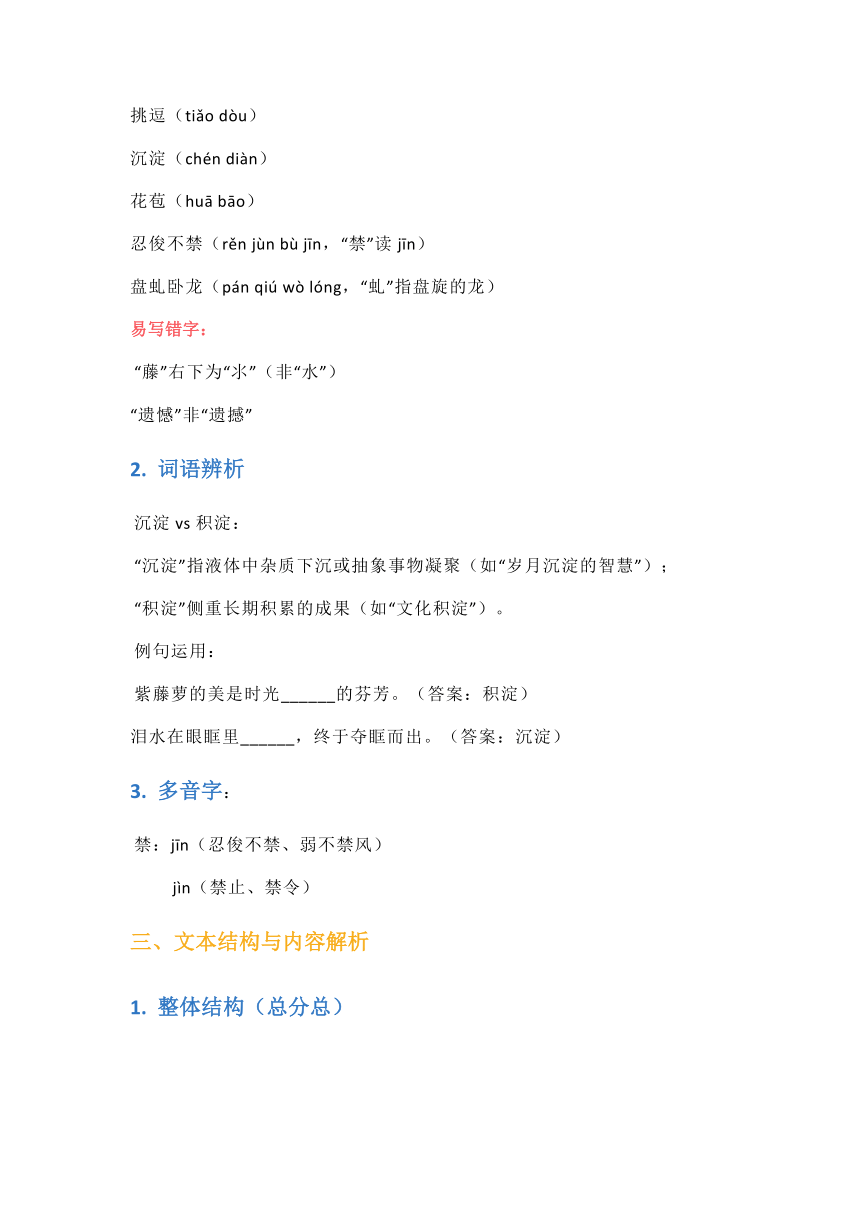 挑逗（tiǎo dòu）

沉淀（chén diàn）

花苞（huā bāo）

忍俊不禁（rěn jùn bù jīn，“禁”读 jīn）

盘虬卧龙（pán qiú wò lóng，“虬”指盘旋的龙）

易写错字：

“藤”右下为“氺”（非“水”）

“遗憾”非“遗撼”

2. 词语辨析

沉淀 vs 积淀：

“沉淀”指液体中杂质下沉或抽象事物凝聚（如“岁月沉淀的智慧”）；

“积淀”侧重长期积累的成果（如“文化积淀”）。

例句运用：

紫藤萝的美是时光______的芬芳。（答案：积淀）

泪水在眼眶里______，终于夺眶而出。（答案：沉淀）

3. 多音字：

禁：jīn（忍俊不禁、弱不禁风）

jìn（禁止、禁令）

三、文本结构与内容解析

1. 整体结构（总分总）